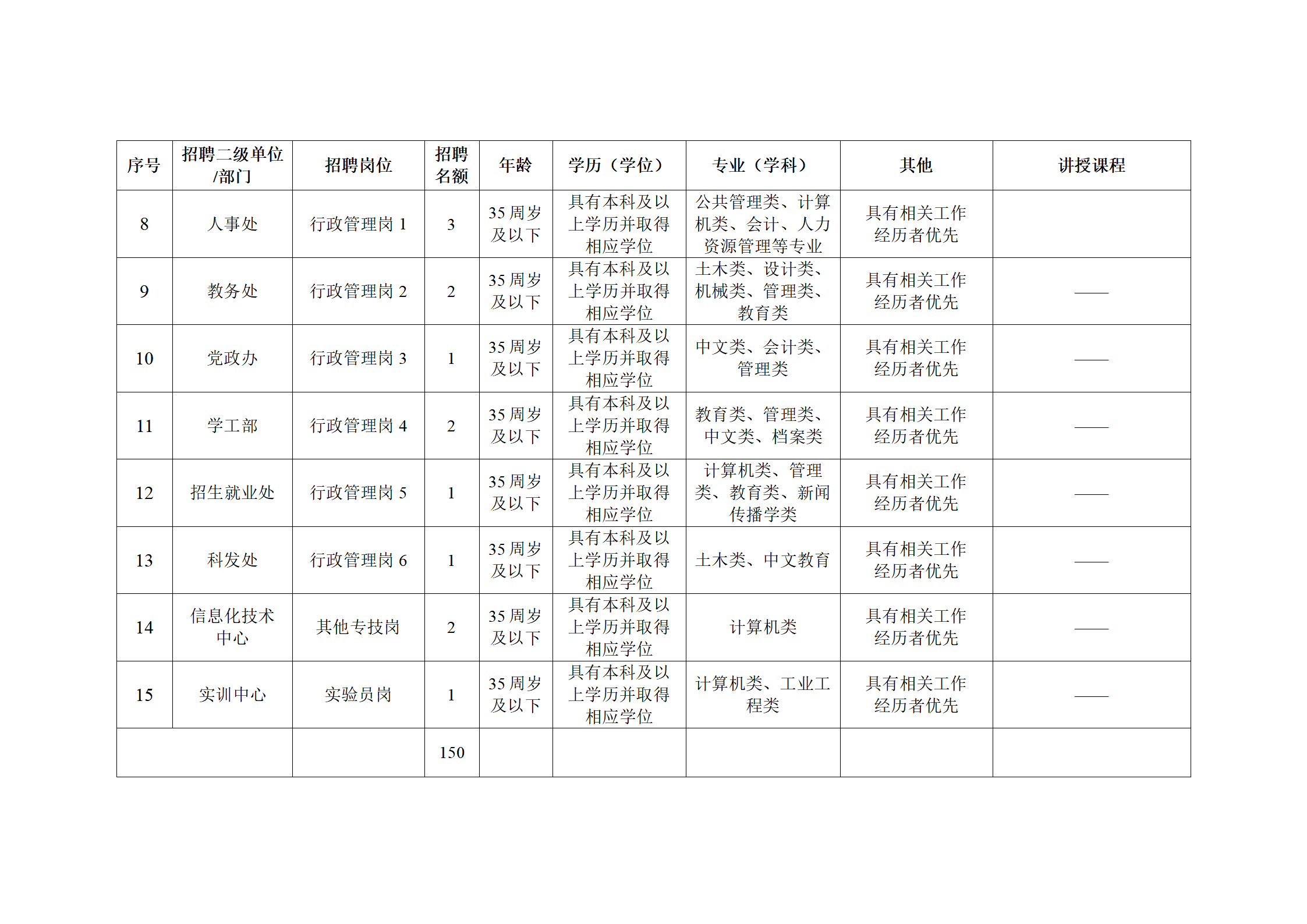 | 序号 | 招聘二级单位/部门 | 招聘岗位 | 招聘名额 | 年龄 | 学历（学位） | 专业（学科） | 其他 | 讲授课程 |
|---|---|---|---|---|---|---|---|---|
| 8 | 人事处 | 行政管理岗 1 | 3 | 35 周岁及以下 | 具有本科及以上学历并取得相应学位 | 公共管理类、计算机类、会计、人力资源管理等专业 | 具有相关工作经历者优先 | |
| 9 | 教务处 | 行政管理岗 2 | 2 | 35 周岁及以下 | 具有本科及以上学历并取得相应学位 | 土木类、设计类、机械类、管理类、教育类 | 具有相关工作经历者优先 | —— |
| 10 | 党政办 | 行政管理岗 3 | 1 | 35 周岁及以下 | 具有本科及以上学历并取得相应学位 | 中文类、会计类、管理类 | 具有相关工作经历者优先 | —— |
| 11 | 学工部 | 行政管理岗 4 | 2 | 35 周岁及以下 | 具有本科及以上学历并取得相应学位 | 教育类、管理类、中文类、档案类 | 具有相关工作经历者优先 | —— |
| 12 | 招生就业处 | 行政管理岗 5 | 1 | 35 周岁及以下 | 具有本科及以上学历并取得相应学位 | 计算机类、管理类、教育类、新闻传播学类 | 具有相关工作经历者优先 | —— |
| 13 | 科发处 | 行政管理岗 6 | 1 | 35 周岁及以下 | 具有本科及以上学历并取得相应学位 | 土木类、中文教育 | 具有相关工作经历者优先 | —— |
| 14 | 信息化技术中心 | 其他专技岗 | 2 | 35 周岁及以下 | 具有本科及以上学历并取得相应学位 | 计算机类 | 具有相关工作经历者优先 | —— |
| 15 | 实训中心 | 实验员岗 | 1 | 35 周岁及以下 | 具有本科及以上学历并取得相应学位 | 计算机类、工业工程类 | 具有相关工作经历者优先 | —— |
| | | | 150 | | | | | |